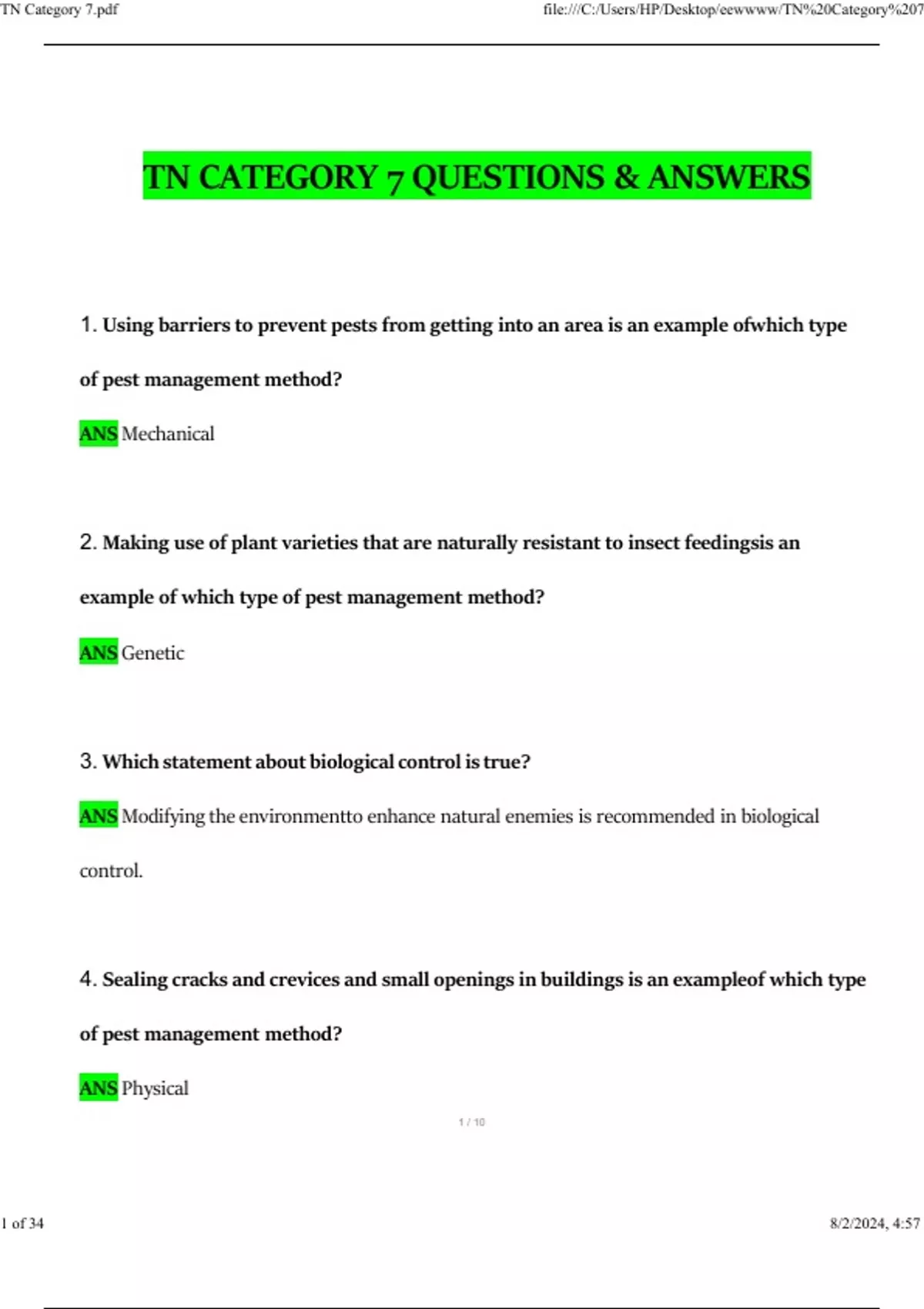 TN Category 7.pdf

file:///C:/Users/HP/Desktop/eewwww/TN%20Category%207

TN CATEGORY 7 QUESTIONS & ANSWERS

1. Using barriers to prevent pests from getting into an area is an example ofwhich type of pest management method?

ANS Mechanical

2. Making use of plant varieties that are naturally resistant to insect feedingsis an example of which type of pest management method?

ANS Genetic

3. Which statement about biological control is true?

ANS Modifying the environmentto enhance natural enemies is recommended in biological control.

4. Sealing cracks and crevices and small openings in buildings is an exampleof which type of pest management method?

ANS Physical

1 / 10

1 of 34

8/2/2024, 4:57